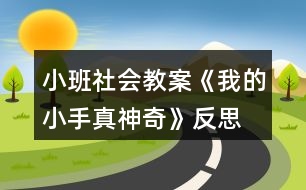 小班社会教案《我的小手真神奇》反思